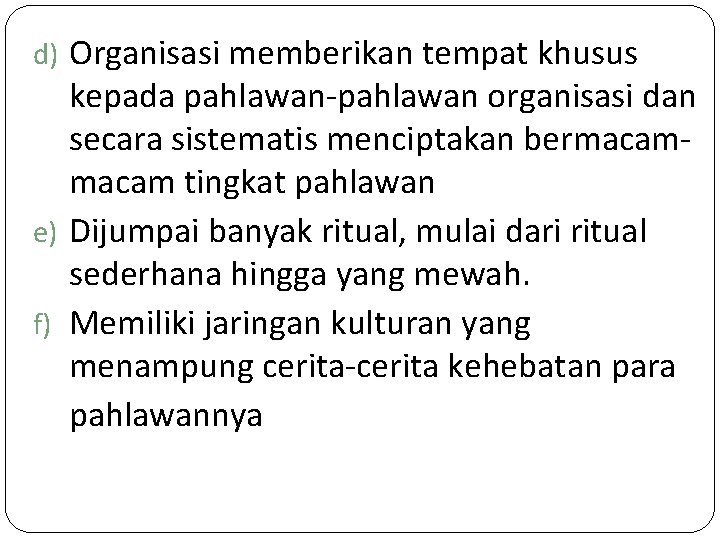 d) Organisasi memberikan tempat khusus kepada pahlawan-pahlawan organisasi dan secara sistematis menciptakan bermacam-macam tingkat pahlawan

e) Dijumpai banyak ritual, mulai dari ritual sederhana hingga yang mewah.

f) Memiliki jaringan kulturan yang menampung cerita-cerita kehebatan para pahlawannya